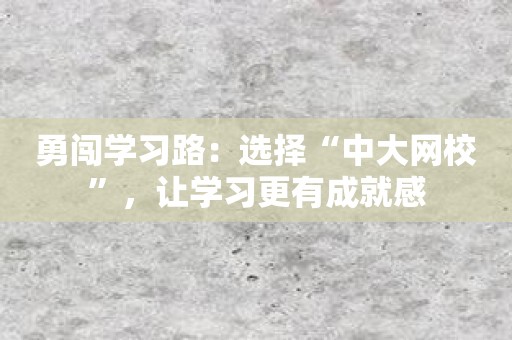 勇闯学习路：选择“中大网校”，让学习更有成就感